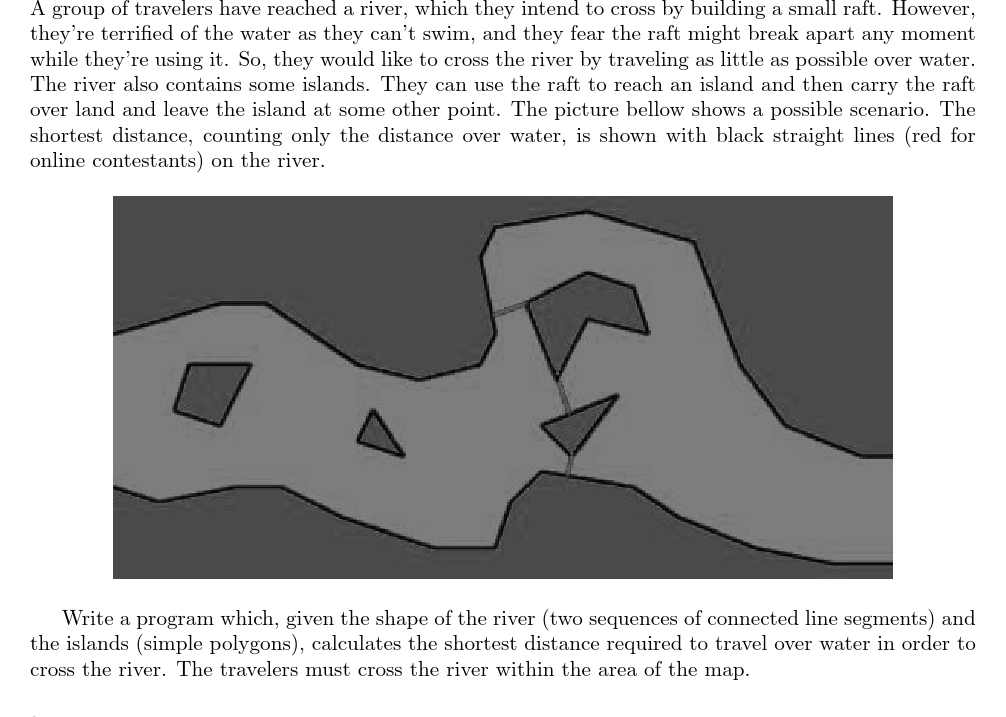 A group of travelers have reached a river, which they intend to cross by building a small raft. However, they're terrified of the water as they can't swim, and they fear the raft might break apart any moment while they're using it. So, they would like to cross the river by traveling as little as possible over water. The river also contains some islands. They can use the raft to reach an island and then carry the raft over land and leave the island at some other point. The picture bellow shows a possible scenario. The shortest distance, counting only the distance over water, is shown with black straight lines (red for online contestants) on the river.

Write a program which, given the shape of the river (two sequences of connected line segments) and the islands (simple polygons), calculates the shortest distance required to travel over water in order to cross the river. The travelers must cross the river within the area of the map.